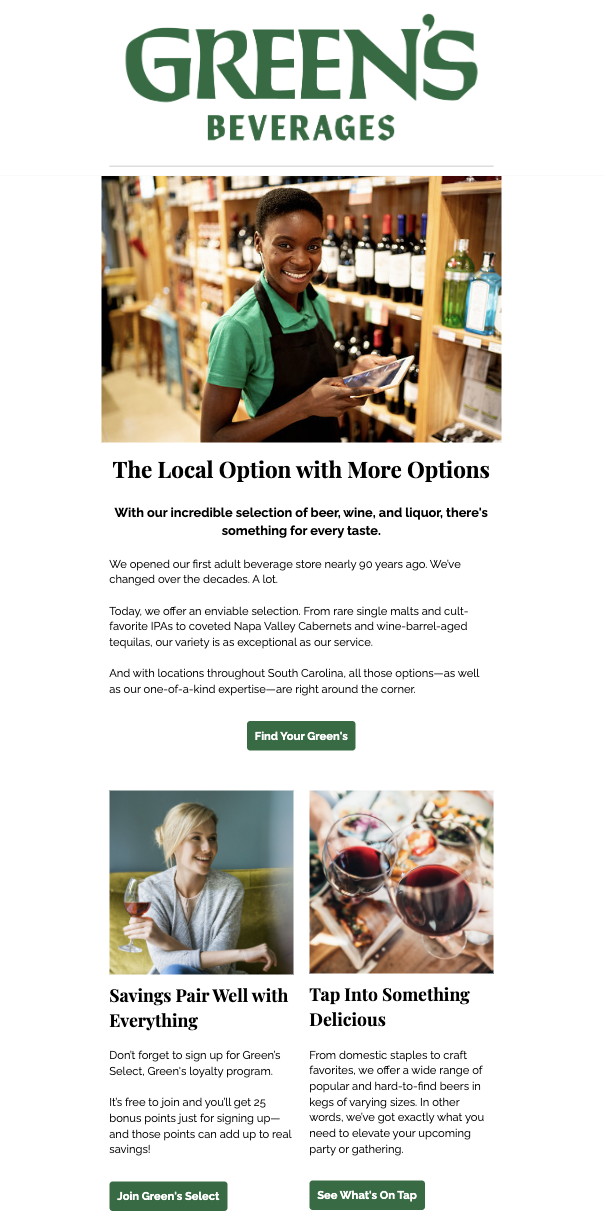 GREEN'S
BEVERAGES

The Local Option with More Options

With our incredible selection of beer, wine, and liquor, there's something for every taste.

We opened our first adult beverage store nearly 90 years ago. We've changed over the decades. A lot.

Today, we offer an enviable selection. From rare single malts and cult-favorite IPAs to coveted Napa Valley Cabernets and wine-barrel-aged tequilas, our variety is as exceptional as our service.

And with locations throughout South Carolina, all those options—as well as our one-of-a-kind expertise—are right around the corner.

Find Your Green's

Savings Pair Well with Everything

Don't forget to sign up for Green's Select, Green's loyalty program.

It's free to join and you'll get 25 bonus points just for signing up—and those points can add up to real savings!

Join Green's Select

Tap Into Something Delicious

From domestic staples to craft favorites, we offer a wide range of popular and hard-to-find beers in kegs of varying sizes. In other words, we've got exactly what you need to elevate your upcoming party or gathering.

See What's On Tap